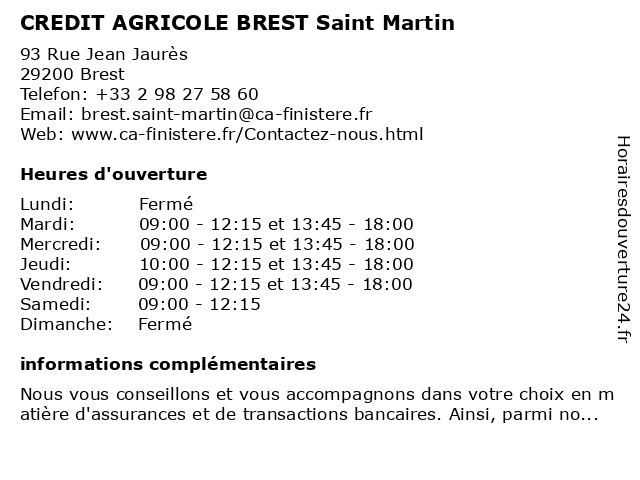 CREDIT AGRICOLE BREST Saint Martin

93 Rue Jean Jaurès
29200 Brest
Telefon: +33 2 98 27 58 60
Email: brest.saint-martin@ca-finistere.fr
Web: www.ca-finistere.fr/Contactez-nous.html

Heures d'ouverture

| | |
|---|---|
| Lundi: | Fermé |
| Mardi: | 09:00 - 12:15 et 13:45 - 18:00 |
| Mercredi: | 09:00 - 12:15 et 13:45 - 18:00 |
| Jeudi: | 10:00 - 12:15 et 13:45 - 18:00 |
| Vendredi: | 09:00 - 12:15 et 13:45 - 18:00 |
| Samedi: | 09:00 - 12:15 |
| Dimanche: | Fermé |

informations complémentaires

Nous vous conseillons et vous accompagnons dans votre choix en matière d'assurances et de transactions bancaires. Ainsi, parmi no...

Horairesdouverture24.fr